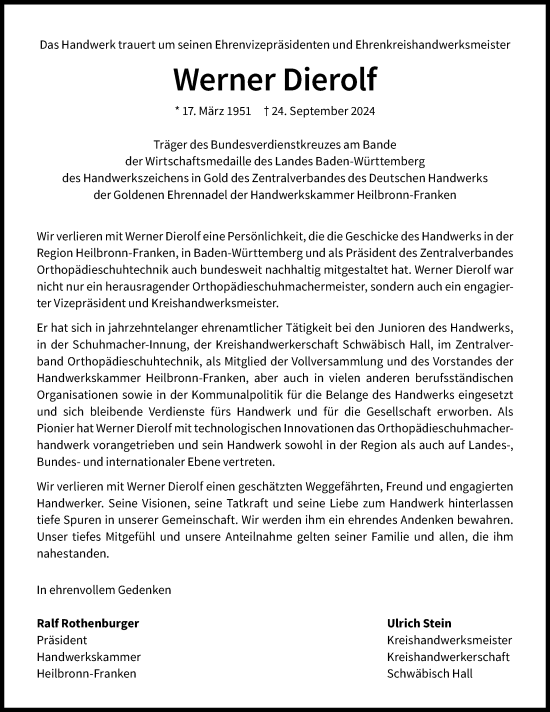 Das Handwerk trauert um seinen Ehrenvizepräsidenten und Ehrenkreishandwerksmeister

Werner Dierolf

* 17. März 1951 † 24. September 2024

Träger des Bundesverdienstkreuzes am Bande
der Wirtschaftsmedaille des Landes Baden-Württemberg
des Handwerkszeichens in Gold des Zentralverbandes des Deutschen Handwerks
der Goldenen Ehrennadel der Handwerkskammer Heilbronn-Franken

Wir verlieren mit Werner Dierolf eine Persönlichkeit, die die Geschicke des Handwerks in der Region Heilbronn-Franken, in Baden-Württemberg und als Präsident des Zentralverbandes Orthopädieschuhtechnik auch bundesweit nachhaltig mitgestaltet hat. Werner Dierolf war nicht nur ein herausragender Orthopädieschuhmachermeister, sondern auch ein engagierter Vizepräsident und Kreishandwerksmeister.

Er hat sich in jahrzehntelanger ehrenamtlicher Tätigkeit bei den Junioren des Handwerks, in der Schuhmacher-Innung, der Kreishandwerkerschaft Schwäbisch Hall, im Zentralverband Orthopädieschuhtechnik, als Mitglied der Vollversammlung und des Vorstandes der Handwerkskammer Heilbronn-Franken, aber auch in vielen anderen berufsständischen Organisationen sowie in der Kommunalpolitik für die Belange des Handwerks eingesetzt und sich bleibende Verdienste fürs Handwerk und für die Gesellschaft erworben. Als Pionier hat Werner Dierolf mit technologischen Innovationen das Orthopädieschuhmacherhandwerk vorangetrieben und sein Handwerk sowohl in der Region als auch auf Landes-, Bundes- und internationaler Ebene vertreten.

Wir verlieren mit Werner Dierolf einen geschätzten Weggefährten, Freund und engagierten Handwerker. Seine Visionen, seine Tatkraft und seine Liebe zum Handwerk hinterlassen tiefe Spuren in unserer Gemeinschaft. Wir werden ihm ein ehrendes Andenken bewahren. Unser tiefes Mitgefühl und unsere Anteilnahme gelten seiner Familie und allen, die ihm nahestanden.

In ehrenvollem Gedenken

Ralf Rothenburger
Präsident
Handwerkskammer
Heilbronn-Franken

Ulrich Stein
Kreishandwerksmeister
Kreishandwerkerschaft
Schwäbisch Hall